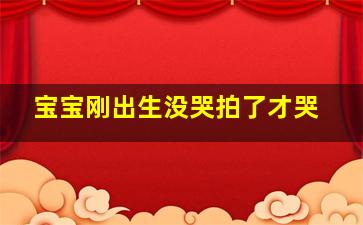 宝宝刚出生没哭拍了才哭